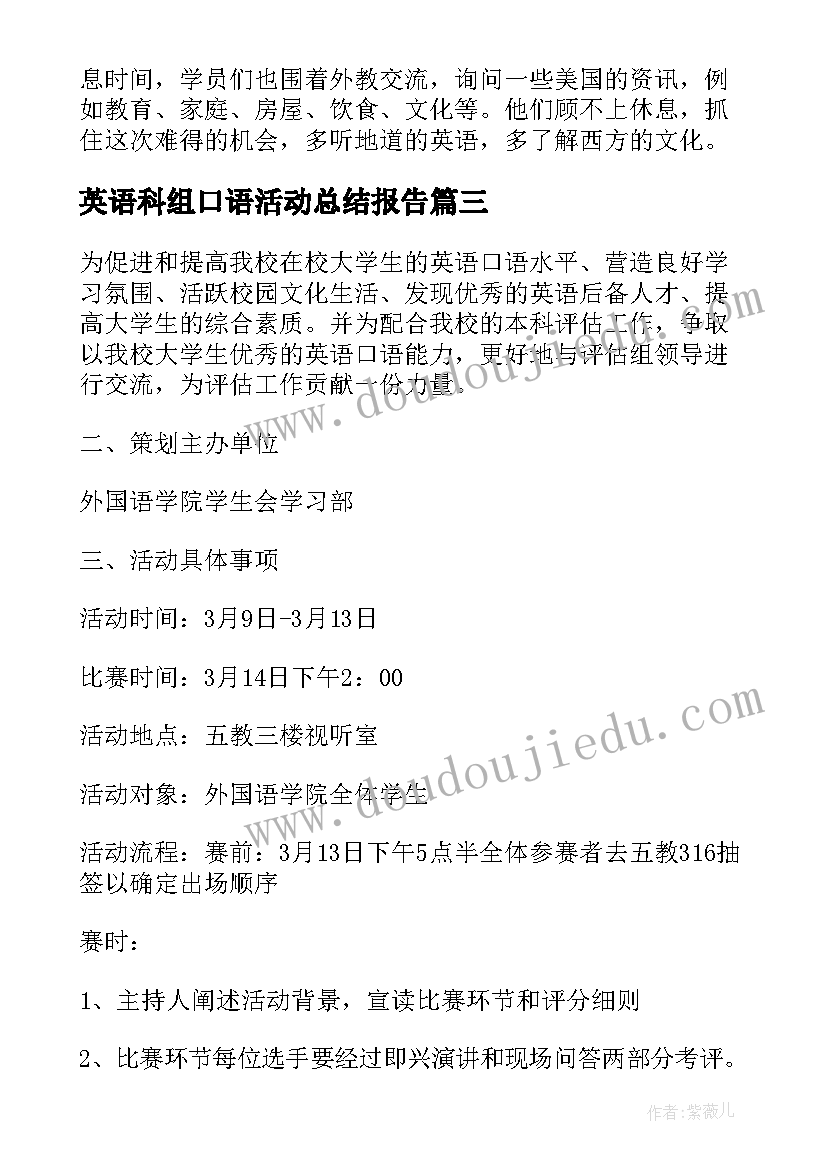 息时间，学员们也围着外教交流，询问一些美国的资讯，例如教育、家庭、房屋、饮食、文化等。他们顾不上休息，抓住这次难得的机会，多听地道的英语，多了解西方的文化。

英语科组口语活动总结报告篇三

为促进和提高我校在校大学生的英语口语水平、营造良好学习氛围、活跃校园文化生活、发现优秀的英语后备人才、提高大学生的综合素质。并为配合我校的本科评估工作，争取以我校大学生优秀的英语口语能力，更好地与评估组领导进行交流，为评估工作贡献一份力量。

二、策划主办单位

外国语学院学生会学习部

三、活动具体事项

活动时间：3月9日-3月13日

比赛时间：3月14日下午2：00

活动地点：五教三楼视听室

活动对象：外国语学院全体学生

活动流程：赛前：3月13日下午5点半全体参赛者去五教316抽签以确定出场顺序

赛时：

1、主持人阐述活动背景，宣读比赛环节和评分细则

2、比赛环节每位选手要经过即兴演讲和现场问答两部分考评。

www.doudoujiedu.com

www.doudoujiedu.com

作者：紫薇儿